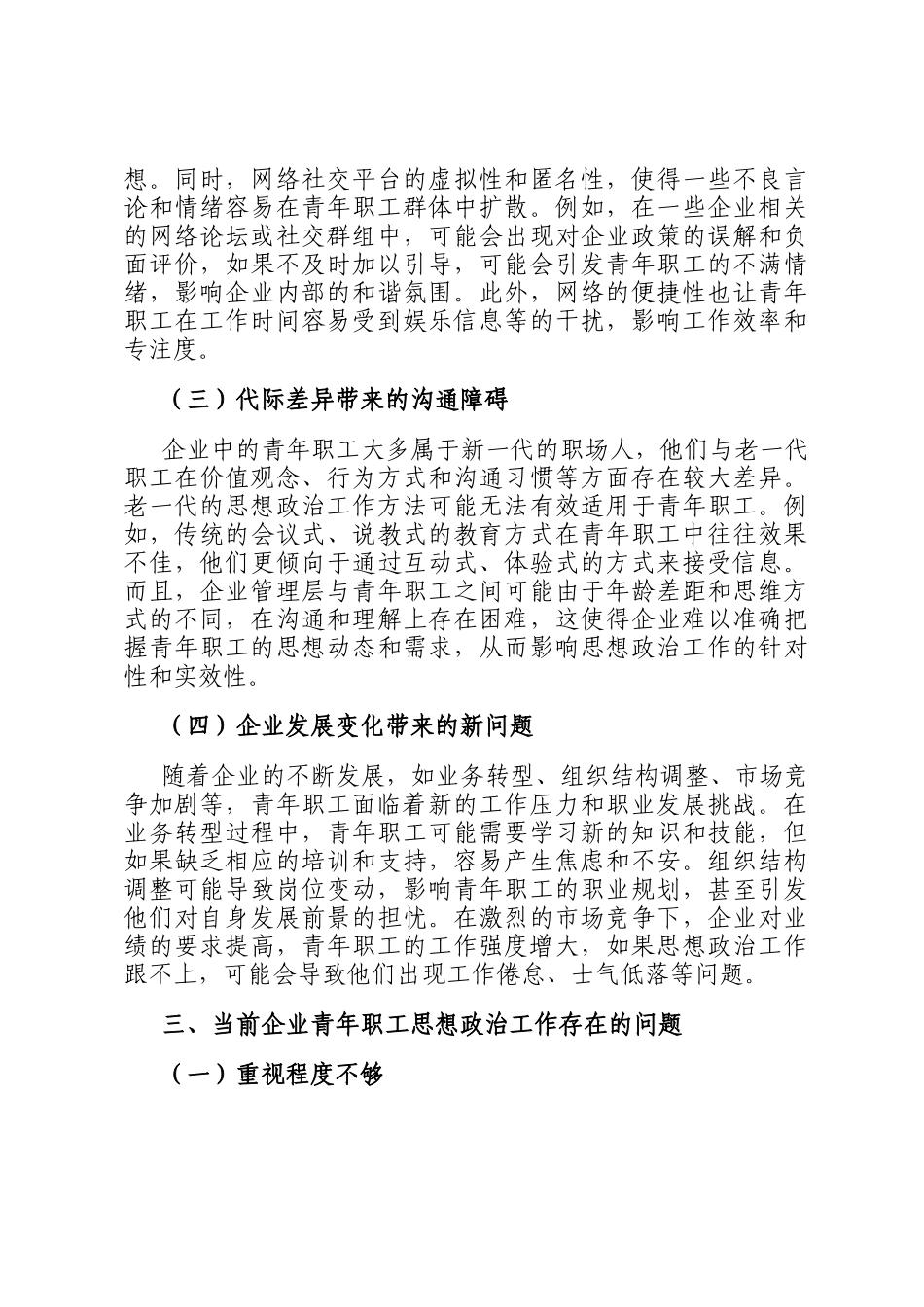 想。同时，网络社交平台的虚拟性和匿名性，使得一些不良言论和情绪容易在青年职工群体中扩散。例如，在一些企业相关的网络论坛或社交群组中，可能会出现对企业政策的误解和负面评价，如果不及时加以引导，可能会引发青年职工的不满情绪，影响企业内部的和谐氛围。此外，网络的便捷性也让青年职工在工作时间容易受到娱乐信息等的干扰，影响工作效率和专注度。

（三）代际差异带来的沟通障碍

企业中的青年职工大多属于新一代的职场人，他们与老一代职工在价值观念、行为方式和沟通习惯等方面存在较大差异。老一代的思想政治工作方法可能无法有效适用于青年职工。例如，传统的会议式、说教式的教育方式在青年职工中往往效果不佳，他们更倾向于通过互动式、体验式的方式来接受信息。而且，企业管理层与青年职工之间可能由于年龄差距和思维方式的不同，在沟通和理解上存在困难，这使得企业难以准确把握青年职工的思想动态和需求，从而影响思想政治工作的针对性和实效性。

（四）企业发展变化带来的新问题

随着企业的不断发展，如业务转型、组织结构调整、市场竞争加剧等，青年职工面临着新的工作压力和职业发展挑战。在业务转型过程中，青年职工可能需要学习新的知识和技能，但如果缺乏相应的培训和支持，容易产生焦虑和不安。组织结构调整可能导致岗位变动，影响青年职工的职业规划，甚至引发他们对自身发展前景的担忧。在激烈的市场竞争下，企业对业绩的要求提高，青年职工的工作强度增大，如果思想政治工作跟不上，可能会导致他们出现工作倦怠、士气低落等问题。

三、当前企业青年职工思想政治工作存在的问题

（一）重视程度不够